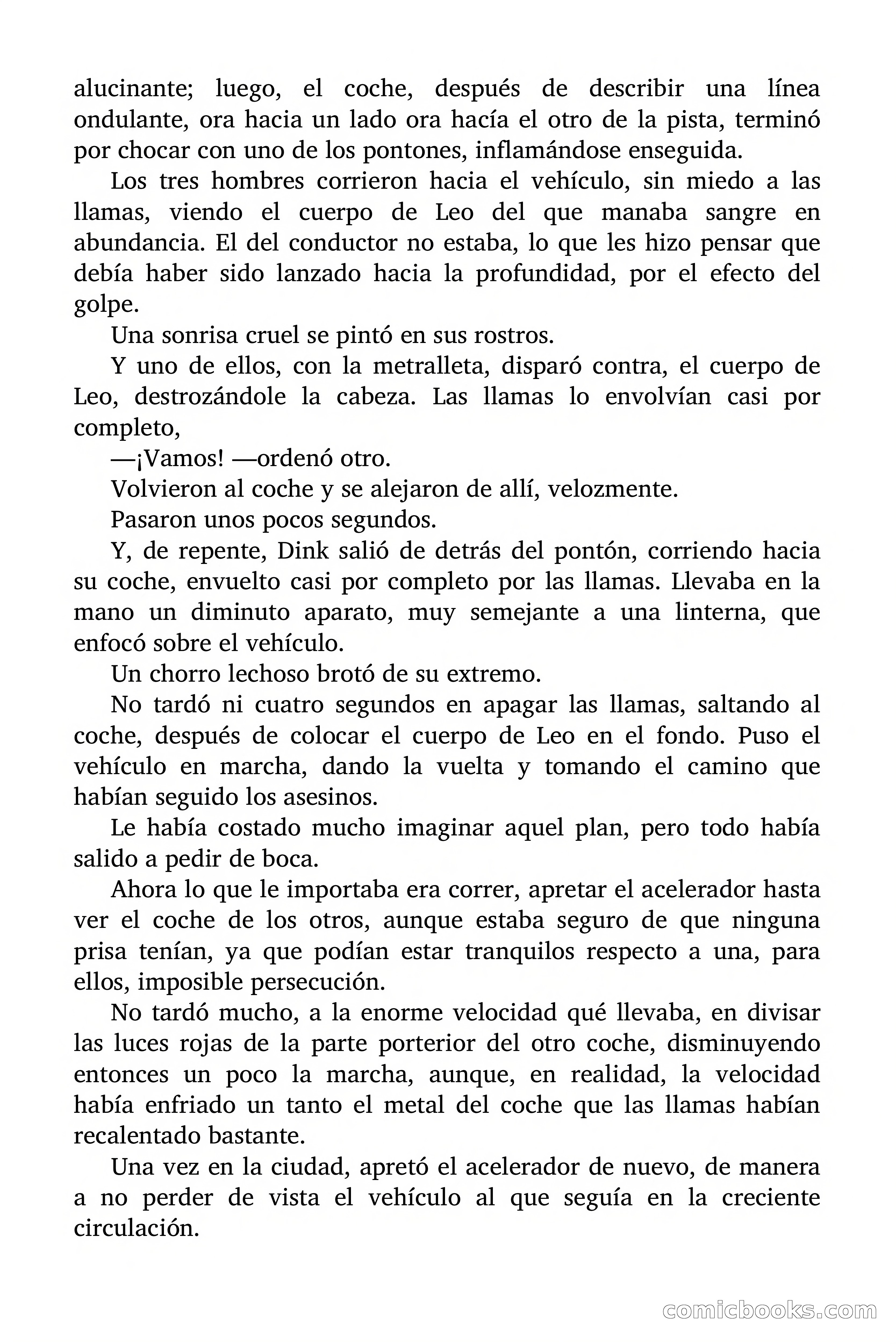 alucinante; luego, el coche, después de describir una línea ondulante, ora hacia un lado ora hacía el otro de la pista, terminó por chocar con uno de los pontones, inflamándose enseguida.

Los tres hombres corrieron hacia el vehículo, sin miedo a las llamas, viendo el cuerpo de Leo del que manaba sangre en abundancia. El del conductor no estaba, lo que les hizo pensar que debía haber sido lanzado hacia la profundidad, por el efecto del golpe.

Una sonrisa cruel se pintó en sus rostros.

Y uno de ellos, con la metralleta, disparó contra, el cuerpo de Leo, destrozándole la cabeza. Las llamas lo envolvían casi por completo,

—¡Vamos! —ordenó otro.

Volvieron al coche y se alejaron de allí, velozmente.

Pasaron unos pocos segundos.

Y, de repente, Dink salió de detrás del pontón, corriendo hacia su coche, envuelto casi por completo por las llamas. Llevaba en la mano un diminuto aparato, muy semejante a una linterna, que enfocó sobre el vehículo.

Un chorro lechoso brotó de su extremo.

No tardó ni cuatro segundos en apagar las llamas, saltando al coche, después de colocar el cuerpo de Leo en el fondo. Puso el vehículo en marcha, dando la vuelta y tomando el camino que habían seguido los asesinos.

Le había costado mucho imaginar aquel plan, pero todo había salido a pedir de boca.

Ahora lo que le importaba era correr, apretar el acelerador hasta ver el coche de los otros, aunque estaba seguro de que ninguna prisa tenían, ya que podían estar tranquilos respecto a una, para ellos, imposible persecución.

No tardó mucho, a la enorme velocidad qué llevaba, en divisar las luces rojas de la parte porterior del otro coche, disminuyendo entonces un poco la marcha, aunque, en realidad, la velocidad había enfriado un tanto el metal del coche que las llamas habían recalentado bastante.

Una vez en la ciudad, apretó el acelerador de nuevo, de manera a no perder de vista el vehículo al que seguía en la creciente circulación.

comicbooks.com